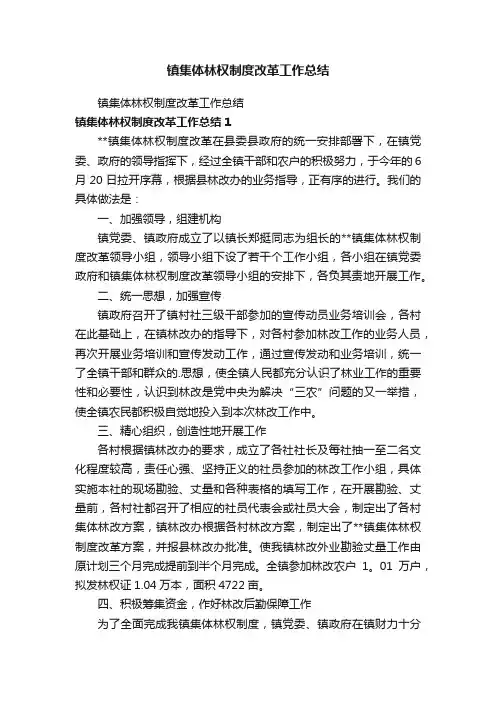 镇集体林权制度改革工作总结

镇集体林权制度改革工作总结

镇集体林权制度改革工作总结 1

**镇集体林权制度改革在县委县政府的统一安排部署下，在镇党委、政府的领导指挥下，经过全镇干部和农户的积极努力，于今年的 6 月 20 日拉开序幕，根据县林改办的业务指导，正有序的进行。我们的具体做法是：

一、加强领导，组建机构

镇党委、镇政府成立了以镇长郑挺同志为组长的**镇集体林权制度改革领导小组，领导小组下设了若干个工作小组，各小组在镇党委政府和镇集体林权制度改革领导小组的安排下，各负其责地开展工作。

二、统一思想，加强宣传

镇政府召开了镇村社三级干部参加的宣传动员业务培训会，各村在此基础上，在镇林改办的指导下，对各村参加林改工作的业务人员，再次开展业务培训和宣传发动工作，通过宣传发动和业务培训，统一了全镇干部和群众的.思想，使全镇人民都充分认识了林业工作的重要性和必要性，认识到林改是党中央为解决“三农”问题的又一举措，使全镇农民都积极自觉地投入到本次林改工作中。

三、精心组织，创造性地开展工作

各村根据镇林改办的要求，成立了各社社长及每社抽一至二名文化程度较高，责任心强、坚持正义的社员参加的林改工作小组，具体实施本社的现场勘验、丈量和各种表格的填写工作，在开展勘验、丈量前，各村社都召开了相应的社员代表会或社员大会，制定出了各村集体林改方案，镇林改办根据各村林改方案，制定出了**镇集体林权制度改革方案，并报县林改办批准。使我镇林改外业勘验丈量工作由原计划三个月完成提前到半个月完成。全镇参加林改农户 1。01 万户，拟发林权证 1.04 万本，面积 4722 亩。

四、积极筹集资金，作好林改后勤保障工作

为了全面完成我镇集体林权制度，镇党委、镇政府在镇财力十分